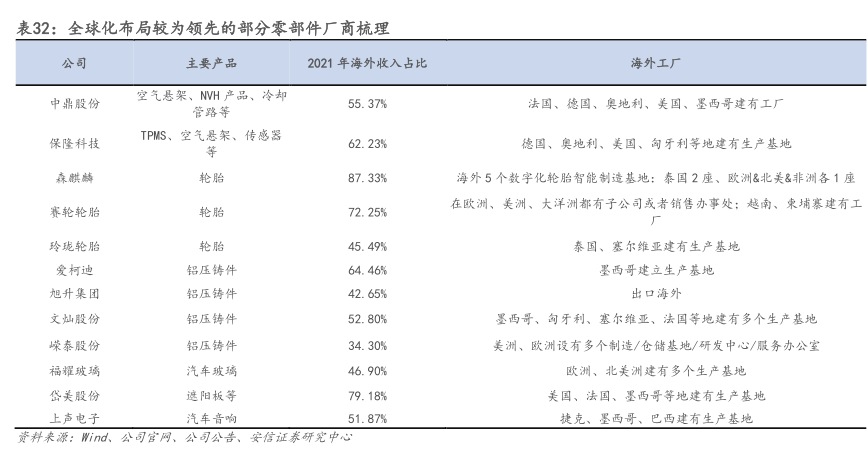 表32：全球化布局较为领先的部分零部件厂商梳理

| 公司 | 主要产品 | 2021 年海外收入占比 | 海外工厂 |
|---|---|---|---|
| 中鼎股份 | 空气悬架、NVH 产品、冷却管路等 | 55.37% | 法国、德国、奥地利、美国、墨西哥建有工厂 |
| 保隆科技 | TPMS、空气悬架、传感器等 | 62.23% | 德国、奥地利、美国、匈牙利等地建有生产基地 |
| 森麒麟 | 轮胎 | 87.33% | 海外 5 个数字化轮胎智能制造基地：泰国 2 座、欧洲&北美&非洲各 1 座 |
| 赛轮轮胎 | 轮胎 | 72.25% | 在欧洲、美洲、大洋洲都有子公司或者销售办事处；越南、柬埔寨建有工厂 |
| 玲珑轮胎 | 轮胎 | 45.49% | 泰国、塞尔维亚建有生产基地 |
| 爱柯迪 | 铝压铸件 | 64.46% | 墨西哥建立生产基地 |
| 旭升集团 | 铝压铸件 | 42.65% | 出口海外 |
| 文灿股份 | 铝压铸件 | 52.80% | 墨西哥、匈牙利、塞尔维亚、法国等地建有多个生产基地 |
| 嵘泰股份 | 铝压铸件 | 34.30% | 美洲、欧洲设有多个制造/仓储基地/研发中心/服务办公室 |
| 福耀玻璃 | 汽车玻璃 | 46.90% | 欧洲、北美洲建有多个生产基地 |
| 岱美股份 | 遮阳板等 | 79.18% | 美国、法国、墨西哥等地建有生产基地 |
| 上声电子 | 汽车音响 | 51.87% | 捷克、墨西哥、巴西建有生产基地 |

资料来源：Wind、公司官网、公司公告、安信证券研究中心